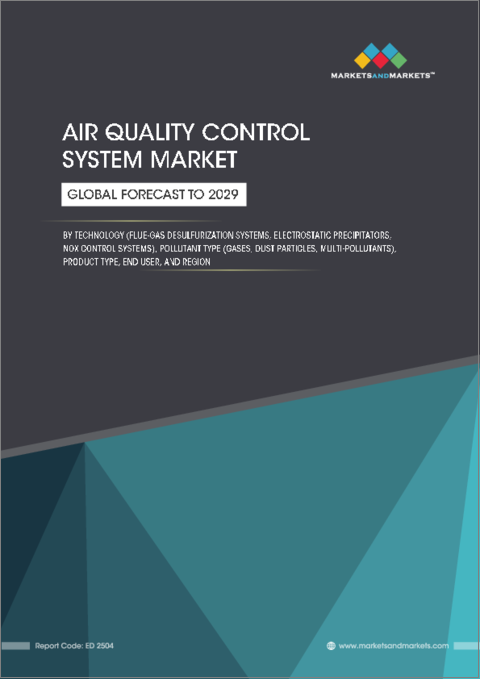 MARKETSANDMARKETS™

AIR QUALITY CONTROL SYSTEM MARKET

GLOBAL FORECAST TO 2029

BY TECHNOLOGY (FLUE-GAS DESULFURIZATION SYSTEMS, ELECTROSTATIC PRECIPITATORS, NOX CONTROL SYSTEMS), POLLUTANT TYPE (GASES, DUST PARTICLES, MULTI-POLLUTANTS), PRODUCT TYPE, END USER, AND REGION

Report Code: ED 2504

www.marketsandmarkets.com